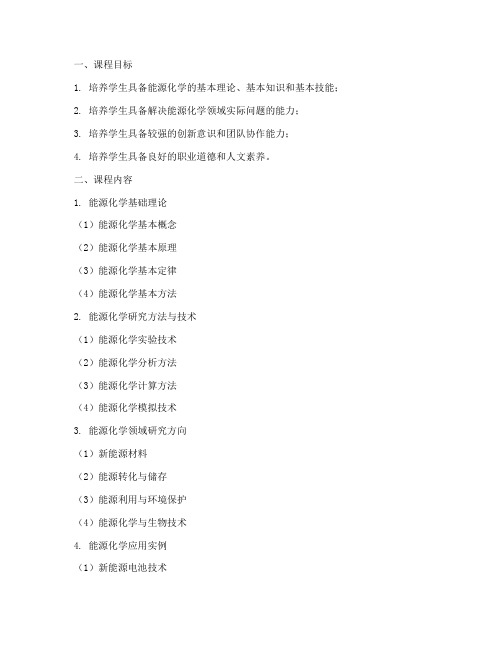 一、课程目标

1. 培养学生具备能源化学的基本理论、基本知识和基本技能；

2. 培养学生具备解决能源化学领域实际问题的能力；

3. 培养学生具备较强的创新意识和团队协作能力；

4. 培养学生具备良好的职业道德和人文素养。

二、课程内容

1. 能源化学基础理论

（1）能源化学基本概念

（2）能源化学基本原理

（3）能源化学基本定律

（4）能源化学基本方法

2. 能源化学研究方法与技术

（1）能源化学实验技术

（2）能源化学分析方法

（3）能源化学计算方法

（4）能源化学模拟技术

3. 能源化学领域研究方向

（1）新能源材料

（2）能源转化与储存

（3）能源利用与环境保护

（4）能源化学与生物技术

4. 能源化学应用实例

（1）新能源电池技术